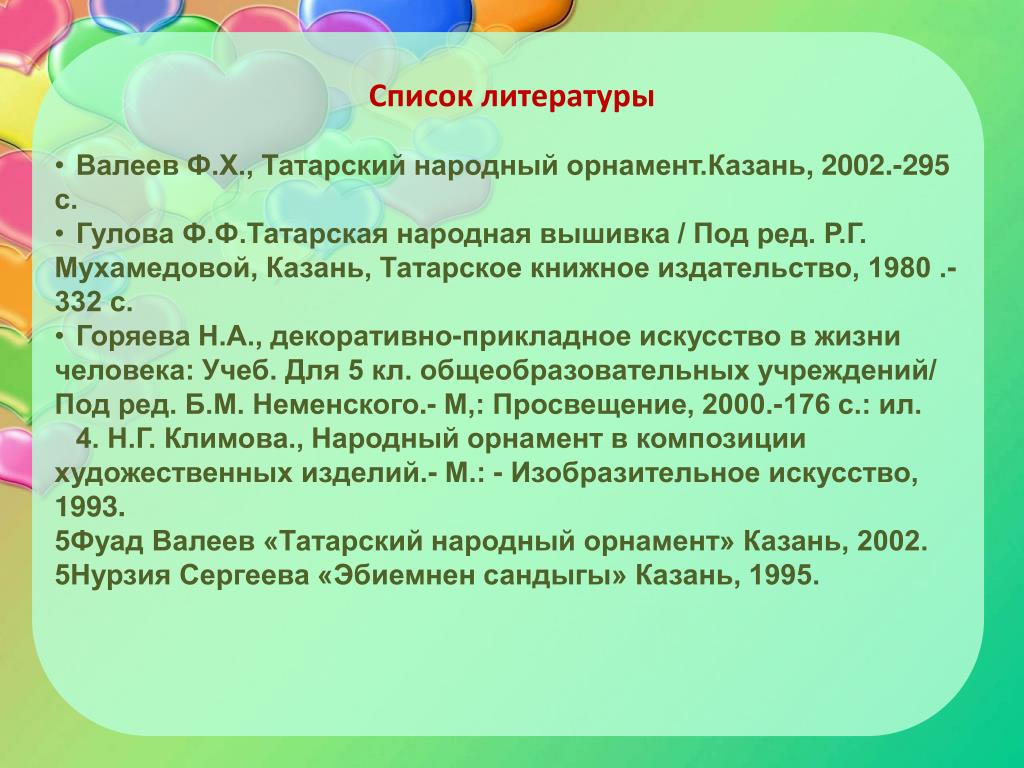 Список литературы

• Валеев Ф.Х., Татарский народный орнамент.Казань, 2002.-295 с.
• Гулова Ф.Ф.Татарская народная вышивка / Под ред. Р.Г. Мухамедовой, Казань, Татарское книжное издательство, 1980 .- 332 с.
• Горяева Н.А., декоративно-прикладное искусство в жизни человека: Учеб. Для 5 кл. общеобразовательных учреждений/ Под ред. Б.М. Неменского.- М,: Просвещение, 2000.-176 с.: ил.
4. Н.Г. Климова., Народный орнамент в композиции художественных изделий.- М.: - Изобразительное искусство, 1993.
5Фуад Валеев «Татарский народный орнамент» Казань, 2002.
5Нурзия Сергеева «Эбиемнен сандыгы» Казань, 1995.